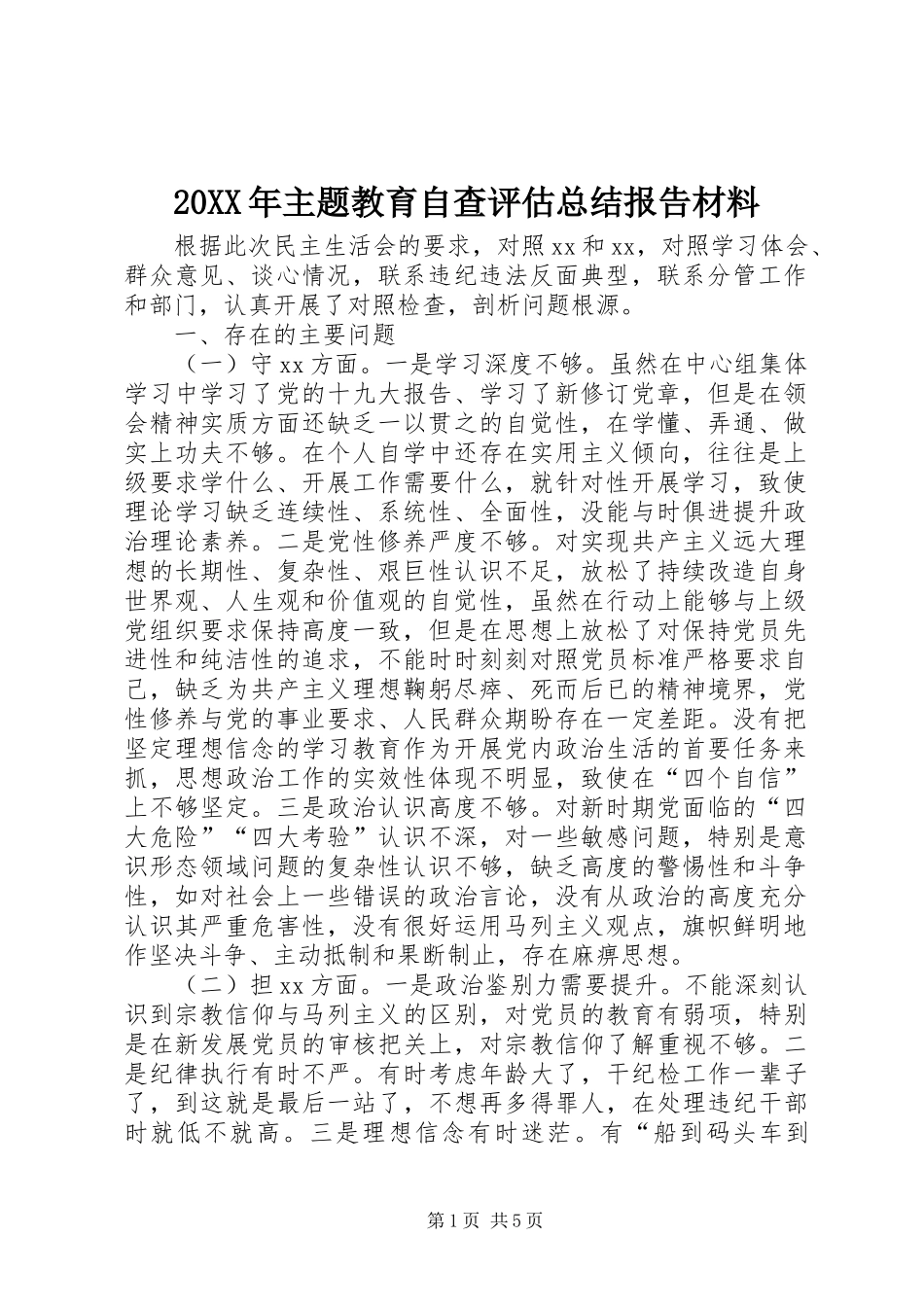 20XX年主题教育自查评估总结报告材料

根据此次民主生活会的要求，对照xx和xx，对照学习体会、群众意见、谈心情况，联系违纪违法反面典型，联系分管工作和部门，认真开展了对照检查，剖析问题根源。

一、存在的主要问题

（一）守xx方面。一是学习深度不够。虽然在中心组集体学习中学习了党的十九大报告、学习了新修订党章，但是在领会精神实质方面还缺乏一以贯之的自觉性，在学懂、弄通、做实上功夫不够。在个人自学中还存在实用主义倾向，往往是上级要求学什么、开展工作需要什么，就针对性开展学习，致使理论学习缺乏连续性、系统性、全面性，没能与时俱进提升政治理论素养。二是党性修养严度不够。对实现共产主义远大理想的长期性、复杂性、艰巨性认识不足，放松了持续改造自身世界观、人生观和价值观的自觉性，虽然在行动上能够与上级党组织要求保持高度一致，但是在思想上放松了对保持党员先进性和纯洁性的追求，不能时时刻刻对照党员标准严格要求自己，缺乏为共产主义理想鞠躬尽瘁、死而后已的精神境界，党性修养与党的事业要求、人民群众期盼存在一定差距。没有把坚定理想信念的学习教育作为开展党内政治生活的首要任务来抓，思想政治工作的实效性体现不明显，致使在“四个自信”上不够坚定。三是政治认识高度不够。对新时期党面临的“四大危险”“四大考验”认识不深，对一些敏感问题，特别是意识形态领域问题的复杂性认识不够，缺乏高度的警惕性和斗争性，如对社会上一些错误的政治言论，没有从政治的高度充分认识其严重危害性，没有很好运用马列主义观点，旗帜鲜明地作坚决斗争、主动抵制和果断制止，存在麻痹思想。

（二）担xx方面。一是政治鉴别力需要提升。不能深刻认识到宗教信仰与马列主义的区别，对党员的教育有弱项，特别是在新发展党员的审核把关上，对宗教信仰了解重视不够。二是纪律执行有时不严。有时考虑年龄大了，干纪检工作一辈子了，到这就是最后一站了，不想再多得罪人，在处理违纪干部时就低不就高。三是理想信念有时迷茫。有“船到码头车到

第1页 共5页